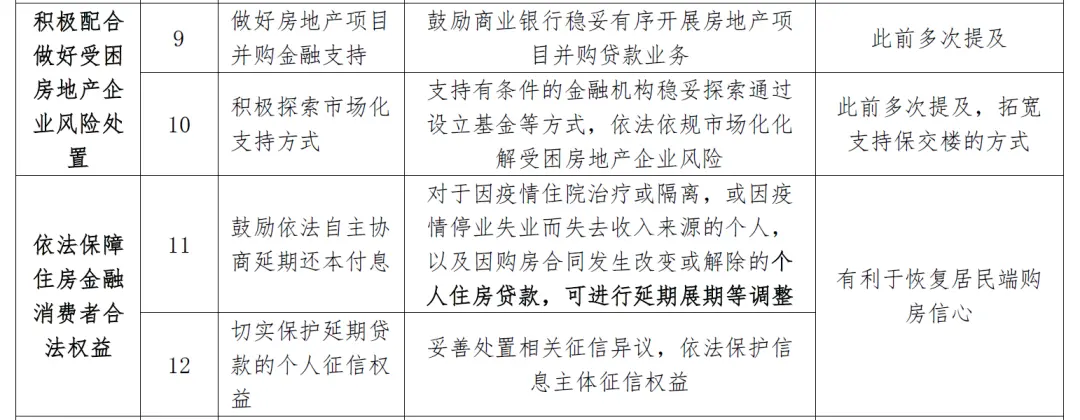 | 积极配合做好受困房地产企业风险处置 | 9 | 做好房地产项目并购金融支持 | 鼓励商业银行稳妥有序开展房地产项目并购贷款业务 | 此前多次提及 |
|---|---|---|---|---|
|  | 10 | 积极探索市场化支持方式 | 支持有条件的金融机构稳妥探索通过设立基金等方式，依法依规市场化化解受困房地产企业风险 | 此前多次提及，拓宽支持保交楼的方式 |
| 依法保障住房金融消费者合法权益 | 11 | 鼓励依法自主协商延期还本付息 | 对于因疫情住院治疗或隔离，或因疫情停业失业而失去收入来源的个人，以及因购房合同发生改变或解除的个人住房贷款，可进行延期展期等调整 | 有利于恢复居民端购房信心 |
|  | 12 | 切实保护延期贷款的个人征信权益 | 妥善处置相关征信异议，依法保护信息主体征信权益 |  |